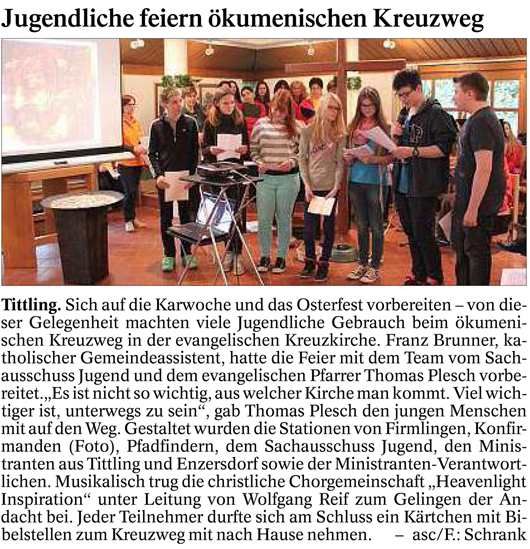 Jugendliche feiern ökumenischen Kreuzweg

Tittling. Sich auf die Karwoche und das Osterfest vorbereiten – von dieser Gelegenheit machten viele Jugendliche Gebrauch beim ökumenischen Kreuzweg in der evangelischen Kreuzkirche. Franz Brunner, katholischer Gemeindeassistent, hatte die Feier mit dem Team vom Sachausschuss Jugend und dem evangelischen Pfarrer Thomas Plesch vorbereitet.„Es ist nicht so wichtig, aus welcher Kirche man kommt. Viel wichtiger ist, unterwegs zu sein“, gab Thomas Plesch den jungen Menschen mit auf den Weg. Gestaltet wurden die Stationen von Firmlingen, Konfirmanden (Foto), Pfadfindern, dem Sachausschuss Jugend, den Ministranten aus Tittling und Enzersdorf sowie der Ministranten-Verantwortlichen. Musikalisch trug die christliche Chorgemeinschaft „Heavenlight Inspiration“ unter Leitung von Wolfgang Reif zum Gelingen der Andacht bei. Jeder Teilnehmer durfte sich am Schluss ein Kärtchen mit Bibelstellen zum Kreuzweg mit nach Hause nehmen. – asc/F.: Schrank